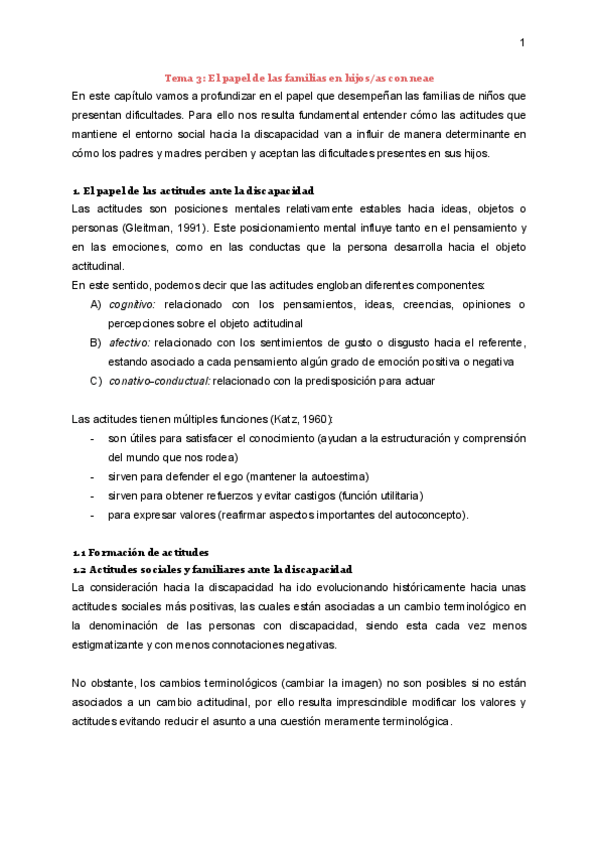 1

Tema 3: El papel de las familias en hijos/as con neae

En este capítulo vamos a profundizar en el papel que desempeñan las familias de niños que presentan dificultades. Para ello nos resulta fundamental entender cómo las actitudes que mantiene el entorno social hacia la discapacidad van a influir de manera determinante en cómo los padres y madres perciben y aceptan las dificultades presentes en sus hijos.

1. El papel de las actitudes ante la discapacidad

Las actitudes son posiciones mentales relativamente estables hacia ideas, objetos o personas (Gleitman, 1991). Este posicionamiento mental influye tanto en el pensamiento y en las emociones, como en las conductas que la persona desarrolla hacia el objeto actitudinal.

En este sentido, podemos decir que las actitudes engloban diferentes componentes:

A) cognitivo: relacionado con los pensamientos, ideas, creencias, opiniones o percepciones sobre el objeto actitudinal

B) afectivo: relacionado con los sentimientos de gusto o disgusto hacia el referente, estando asociado a cada pensamiento algún grado de emoción positiva o negativa

C) conativo-conductual: relacionado con la predisposición para actuar

Las actitudes tienen múltiples funciones (Katz, 1960):

- son útiles para satisfacer el conocimiento (ayudan a la estructuración y comprensión del mundo que nos rodea)
- sirven para defender el ego (mantener la autoestima)
- sirven para obtener refuerzos y evitar castigos (función utilitaria)
- para expresar valores (reafirmar aspectos importantes del autoconcepto).

1.1 Formación de actitudes

1.2 Actitudes sociales y familiares ante la discapacidad

La consideración hacia la discapacidad ha ido evolucionando históricamente hacia unas actitudes sociales más positivas, las cuales están asociadas a un cambio terminológico en la denominación de las personas con discapacidad, siendo esta cada vez menos estigmatizante y con menos connotaciones negativas.

No obstante, los cambios terminológicos (cambiar la imagen) no son posibles si no están asociados a un cambio actitudinal, por ello resulta imprescindible modificar los valores y actitudes evitando reducir el asunto a una cuestión meramente terminológica.